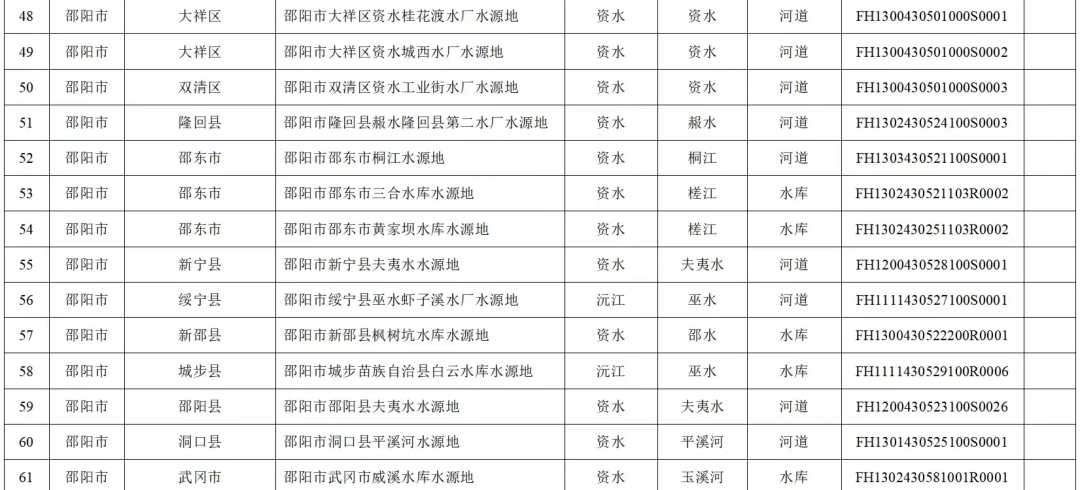 | 48 | 邵阳市 | 大祥区 | 邵阳市大祥区资水桂花渡水厂水源地 | 资水 | 资水 | 河道 | FH1300430501000S0001 |  |
|---|---|---|---|---|---|---|---|---|
| 49 | 邵阳市 | 大祥区 | 邵阳市大祥区资水城西水厂水源地 | 资水 | 资水 | 河道 | FH1300430501000S0002 |  |
| 50 | 邵阳市 | 双清区 | 邵阳市双清区资水工业街水厂水源地 | 资水 | 资水 | 河道 | FH1300430501000S0003 |  |
| 51 | 邵阳市 | 隆回县 | 邵阳市隆回县赧水隆回县第二水厂水源地 | 资水 | 赧水 | 河道 | FH1302430524100S0003 |  |
| 52 | 邵阳市 | 邵东市 | 邵阳市邵东市桐江水源地 | 资水 | 桐江 | 河道 | FH1303430521100S0001 |  |
| 53 | 邵阳市 | 邵东市 | 邵阳市邵东市三合水库水源地 | 资水 | 槎江 | 水库 | FH1302430521103R0002 |  |
| 54 | 邵阳市 | 邵东市 | 邵阳市邵东市黄家坝水库水源地 | 资水 | 槎江 | 水库 | FH1302430251103R0002 |  |
| 55 | 邵阳市 | 新宁县 | 邵阳市新宁县夫夷水水源地 | 资水 | 夫夷水 | 河道 | FH1200430528100S0001 |  |
| 56 | 邵阳市 | 绥宁县 | 邵阳市绥宁县巫水虾子溪水厂水源地 | 沅江 | 巫水 | 河道 | FH1111430527100S0001 |  |
| 57 | 邵阳市 | 新邵县 | 邵阳市新邵县枫树坑水库水源地 | 资水 | 邵水 | 水库 | FH1300430522200R0001 |  |
| 58 | 邵阳市 | 城步县 | 邵阳市城步苗族自治县白云水库水源地 | 沅江 | 巫水 | 水库 | FH1111430529100R0006 |  |
| 59 | 邵阳市 | 邵阳县 | 邵阳市邵阳县夫夷水水源地 | 资水 | 夫夷水 | 河道 | FH1200430523100S0026 |  |
| 60 | 邵阳市 | 洞口县 | 邵阳市洞口县平溪河水源地 | 资水 | 平溪河 | 河道 | FH1301430525100S0001 |  |
| 61 | 邵阳市 | 武冈市 | 邵阳市武冈市威溪水库水源地 | 资水 | 玉溪河 | 水库 | FH1302430581001R0001 |  |